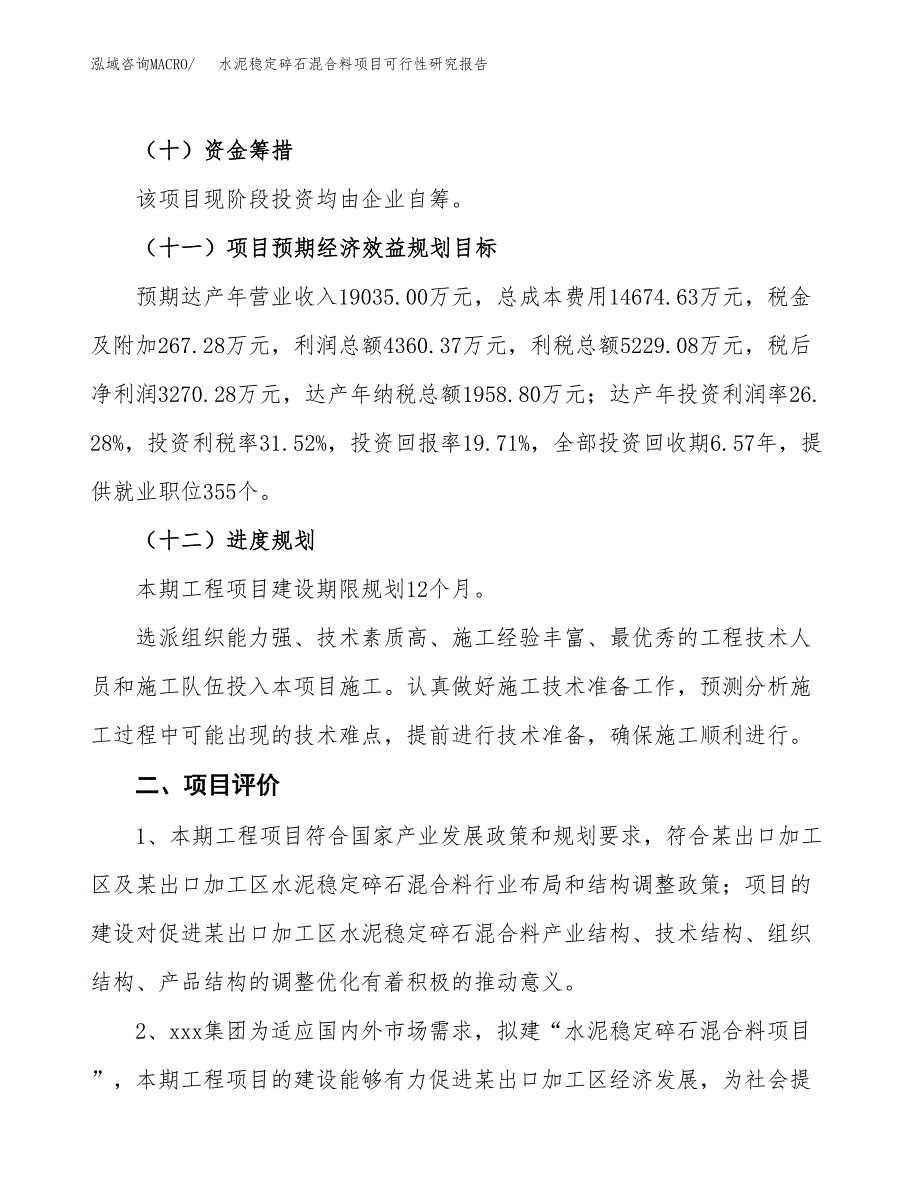 泓域咨询MACRO/　水泥稳定碎石混合料项目可行性研究报告

（十）资金筹措

该项目现阶段投资均由企业自筹。

（十一）项目预期经济效益规划目标

预期达产年营业收入19035.00万元，总成本费用14674.63万元，税金及附加267.28万元，利润总额4360.37万元，利税总额5229.08万元，税后净利润3270.28万元，达产年纳税总额1958.80万元；达产年投资利润率26.28%，投资利税率31.52%，投资回报率19.71%，全部投资回收期6.57年，提供就业职位355个。

（十二）进度规划

本期工程项目建设期限规划12个月。

选派组织能力强、技术素质高、施工经验丰富、最优秀的工程技术人员和施工队伍投入本项目施工。认真做好施工技术准备工作，预测分析施工过程中可能出现的技术难点，提前进行技术准备，确保施工顺利进行。

二、项目评价

1、本期工程项目符合国家产业发展政策和规划要求，符合某出口加工区及某出口加工区水泥稳定碎石混合料行业布局和结构调整政策；项目的建设对促进某出口加工区水泥稳定碎石混合料产业结构、技术结构、组织结构、产品结构的调整优化有着积极的推动意义。

2、xxx集团为适应国内外市场需求，拟建“水泥稳定碎石混合料项目”，本期工程项目的建设能够有力促进某出口加工区经济发展，为社会提